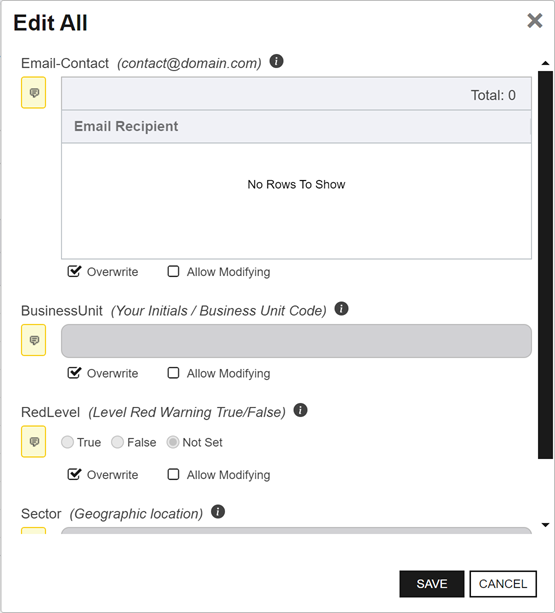 Edit All

Email-Contact (contact@domain.com)

Total: 0

Email Recipient

No Rows To Show

Overwrite Allow Modifying

BusinessUnit (Your Initials / Business Unit Code)

Overwrite Allow Modifying

RedLevel (Level Red Warning True/False)

True False Not Set

Overwrite Allow Modifying

Sector (Geographic location)

SAVE CANCEL